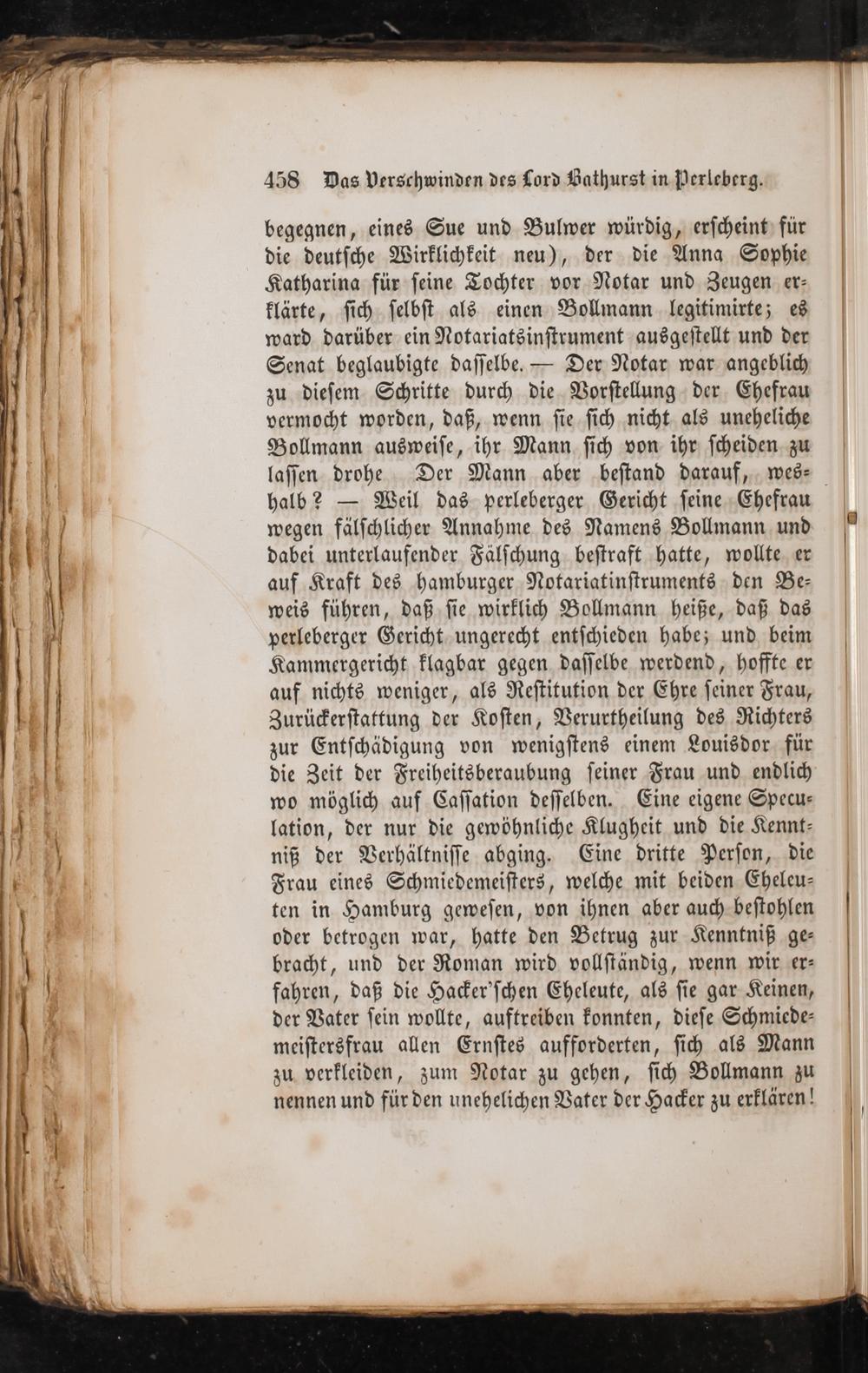 458 Das Verschwinden des Lord Bathurst in Perleberg.

begegnen, eines Sue und Bulwer würdig, erscheint für die deutsche Wirklichkeit neu), der die Anna Sophie Katharina für seine Tochter vor Notar und Zeugen erklärte, sich selbst als einen Bollmann legitimirte; es ward darüber ein Notariatsinstrument ausgestellt und der Senat beglaubigte dasselbe. — Der Notar war angeblich zu diesem Schritte durch die Vorstellung der Ehefrau vermocht worden, daß, wenn sie sich nicht als uneheliche Bollmann ausweise, ihr Mann sich von ihr scheiden zu lassen drohe Der Mann aber bestand darauf, weshalb? — Weil das perleberger Gericht seine Ehefrau wegen fälschlicher Annahme des Namens Bollmann und dabei unterlaufender Fälschung bestraft hatte, wollte er auf Kraft des hamburger Notariatinstruments den Beweis führen, daß sie wirklich Bollmann heiße, daß das perleberger Gericht ungerecht entschieden habe; und beim Kammergericht klagbar gegen dasselbe werdend, hoffte er auf nichts weniger, als Restitution der Ehre seiner Frau, Zurückerstattung der Kosten, Verurtheilung des Richters zur Entschädigung von wenigstens einem Louisdor für die Zeit der Freiheitsberaubung seiner Frau und endlich wo möglich auf Cassation desselben. Eine eigene Speculation, der nur die gewöhnliche Klugheit und die Kenntniß der Verhältnisse abging. Eine dritte Person, die Frau eines Schmiedemeisters, welche mit beiden Eheleuten in Hamburg gewesen, von ihnen aber auch bestohlen oder betrogen war, hatte den Betrug zur Kenntniß gebracht, und der Roman wird vollständig, wenn wir erfahren, daß die Hacker'schen Eheleute, als sie gar Keinen, der Vater sein wollte, auftreiben konnten, diese Schmiedemeistersfrau allen Ernstes aufforderten, sich als Mann zu verkleiden, zum Notar zu gehen, sich Bollmann zu nennen und für den unehelichen Vater der Hacker zu erklären!